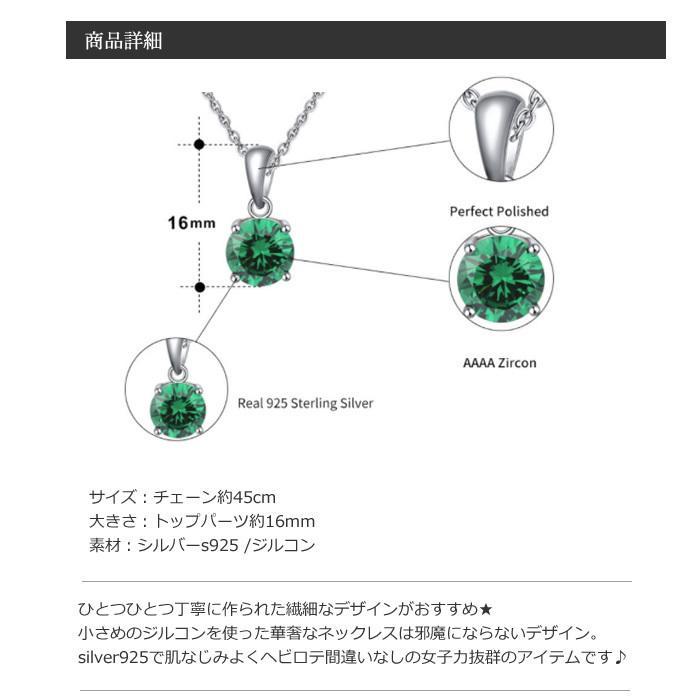 商品詳細

16mm

Perfect Polished

AAAA Zircon

Real 925 Sterling Silver

サイズ：チェーン約45cm
大きさ：トップパーツ約16mm
素材：シルバーs925 /ジルコン

ひとつひとつ丁寧に作られた繊細なデザインがおすすめ★
小さめのジルコンを使った華奢なネックレスは邪魔にならないデザイン。
silver925で肌なじみよくヘビロテ間違いなしの女子力抜群のアイテムです♪